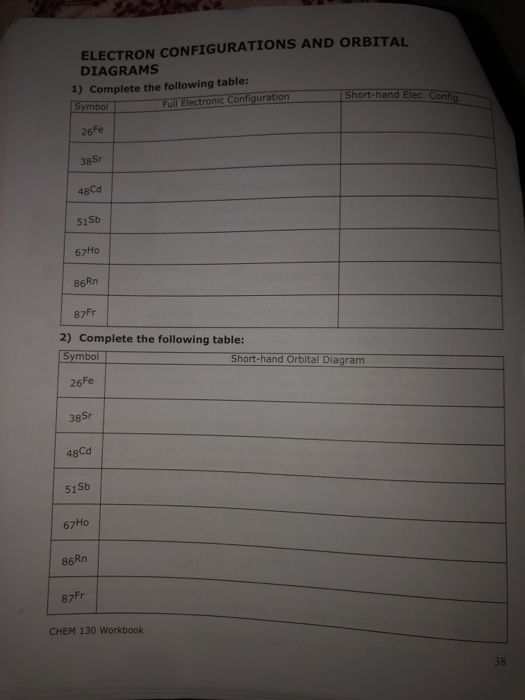 ELECTRON CONFIGURATIONS AND ORBITAL DIAGRAMS

1) Complete the following table:

| Symbol | Full Electronic Configuration | Short-hand Elec. Config. |
|---|---|---|
| $_{26}Fe$ | | |
| $_{38}Sr$ | | |
| $_{48}Cd$ | | |
| $_{51}Sb$ | | |
| $_{67}Ho$ | | |
| $_{86}Rn$ | | |
| $_{87}Fr$ | | |

2) Complete the following table:

| Symbol | Short-hand Orbital Diagram |
|---|---|
| $_{26}Fe$ | |
| $_{38}Sr$ | |
| $_{48}Cd$ | |
| $_{51}Sb$ | |
| $_{67}Ho$ | |
| $_{86}Rn$ | |
| $_{87}Fr$ | |

CHEM 130 Workbook

38